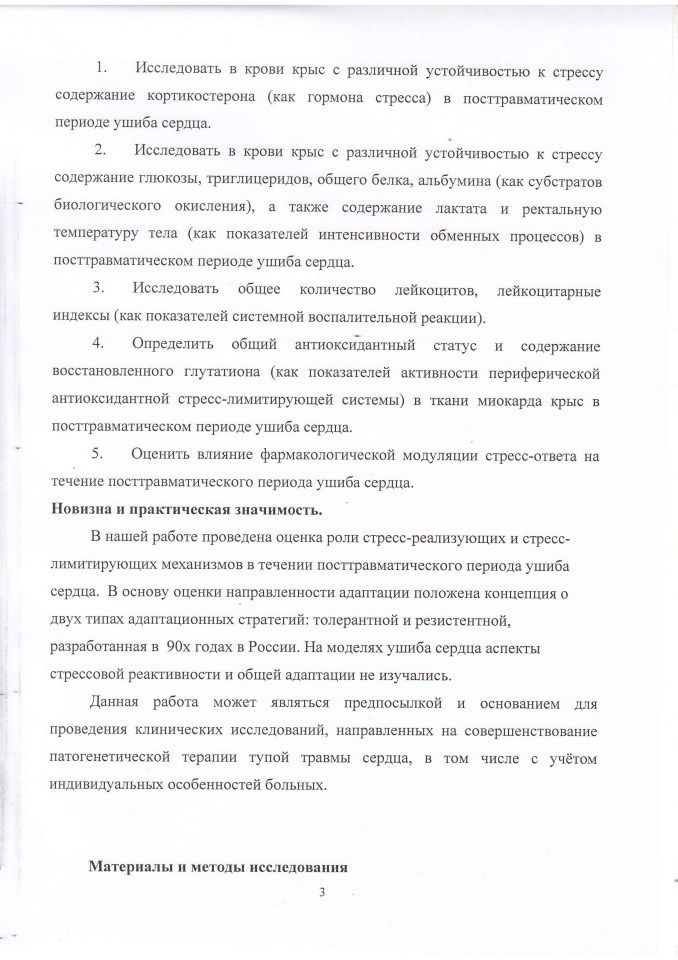 1. Исследовать в крови крыс с различной устойчивостью к стрессу содержание кортикостерона (как гормона стресса) в посттравматическом периоде ушиба сердца.

2. Исследовать в крови крыс с различной устойчивостью к стрессу содержание глюкозы, триглицеридов, общего белка, альбумина (как субстратов биологического окисления), а также содержание лактата и ректальную температуру тела (как показателей интенсивности обменных процессов) в посттравматическом периоде ушиба сердца.

3. Исследовать общее количество лейкоцитов, лейкоцитарные индексы (как показателей системной воспалительной реакции).

4. Определить общий антиоксидантный статус и содержание восстановленного глутатиона (как показателей активности периферической антиоксидантной стресс-лимитирующей системы) в ткани миокарда крыс в посттравматическом периоде ушиба сердца.

5. Оценить влияние фармакологической модуляции стресс-ответа на течение посттравматического периода ушиба сердца.

Новизна и практическая значимость.

В нашей работе проведена оценка роли стресс-реализующих и стресс-лимитирующих механизмов в течении посттравматического периода ушиба сердца. В основу оценки направленности адаптации положена концепция о двух типах адаптационных стратегий: толерантной и резистентной, разработанная в 90х годах в России. На моделях ушиба сердца аспекты стрессовой реактивности и общей адаптации не изучались.

Данная работа может являться предпосылкой и основанием для проведения клинических исследований, направленных на совершенствование патогенетической терапии тупой травмы сердца, в том числе с учётом индивидуальных особенностей больных.

Материалы и методы исследования

3